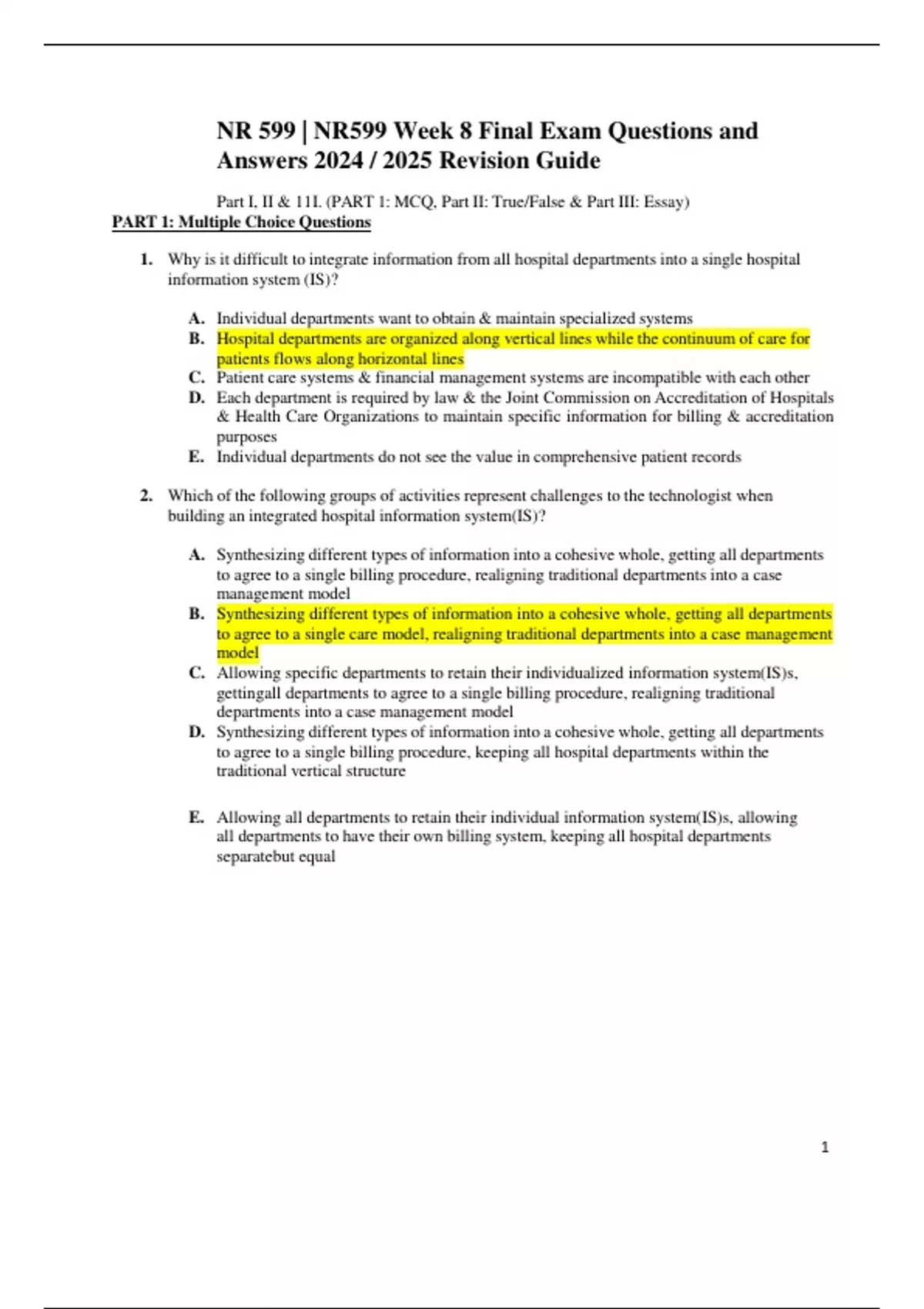 NR 599 | NR599 Week 8 Final Exam Questions and Answers 2024 / 2025 Revision Guide

Part I, II & 11I. (PART 1: MCQ, Part II: True/False & Part III: Essay)

PART 1: Multiple Choice Questions

1. Why is it difficult to integrate information from all hospital departments into a single hospital information system (IS)?

A. Individual departments want to obtain & maintain specialized systems
B. Hospital departments are organized along vertical lines while the continuum of care for patients flows along horizontal lines
C. Patient care systems & financial management systems are incompatible with each other
D. Each department is required by law & the Joint Commission on Accreditation of Hospitals & Health Care Organizations to maintain specific information for billing & accreditation purposes
E. Individual departments do not see the value in comprehensive patient records

2. Which of the following groups of activities represent challenges to the technologist when building an integrated hospital information system(IS)?

A. Synthesizing different types of information into a cohesive whole, getting all departments to agree to a single billing procedure, realigning traditional departments into a case management model
B. Synthesizing different types of information into a cohesive whole, getting all departments to agree to a single care model, realigning traditional departments into a case management model
C. Allowing specific departments to retain their individualized information system(IS)s, gettingall departments to agree to a single billing procedure, realigning traditional departments into a case management model
D. Synthesizing different types of information into a cohesive whole, getting all departments to agree to a single billing procedure, keeping all hospital departments within the traditional vertical structure

E. Allowing all departments to retain their individual information system(IS)s, allowing all departments to have their own billing system, keeping all hospital departments separatebut equal

1